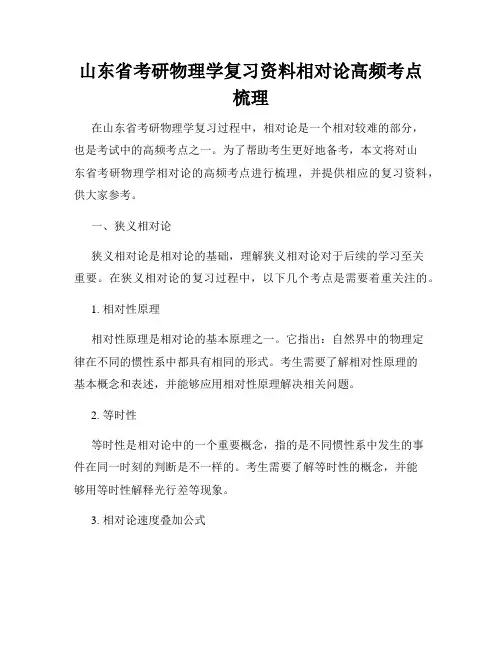 山东省考研物理学复习资料相对论高频考点梳理

在山东省考研物理学复习过程中，相对论是一个相对较难的部分，也是考试中的高频考点之一。为了帮助考生更好地备考，本文将对山东省考研物理学相对论的高频考点进行梳理，并提供相应的复习资料，供大家参考。

一、狭义相对论

狭义相对论是相对论的基础，理解狭义相对论对于后续的学习至关重要。在狭义相对论的复习过程中，以下几个考点是需要着重关注的。

1. 相对性原理

相对性原理是相对论的基本原理之一。它指出：自然界中的物理定律在不同的惯性系中都具有相同的形式。考生需要了解相对性原理的基本概念和表述，并能够应用相对性原理解决相关问题。

2. 等时性

等时性是相对论中的一个重要概念，指的是不同惯性系中发生的事件在同一时刻的判断是不一样的。考生需要了解等时性的概念，并能够用等时性解释光行差等现象。

3. 相对论速度叠加公式